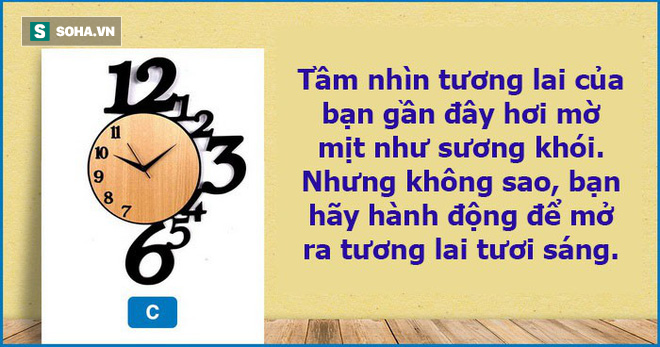 S SOHA.VN

12 1 2 3 4 5 6 7 8 9 10 11

C

Tầm nhìn tương lai của bạn gần đây hơi mờ mịt như sương khói. Nhưng không sao, bạn hãy hành động để mở ra tương lai tươi sáng.